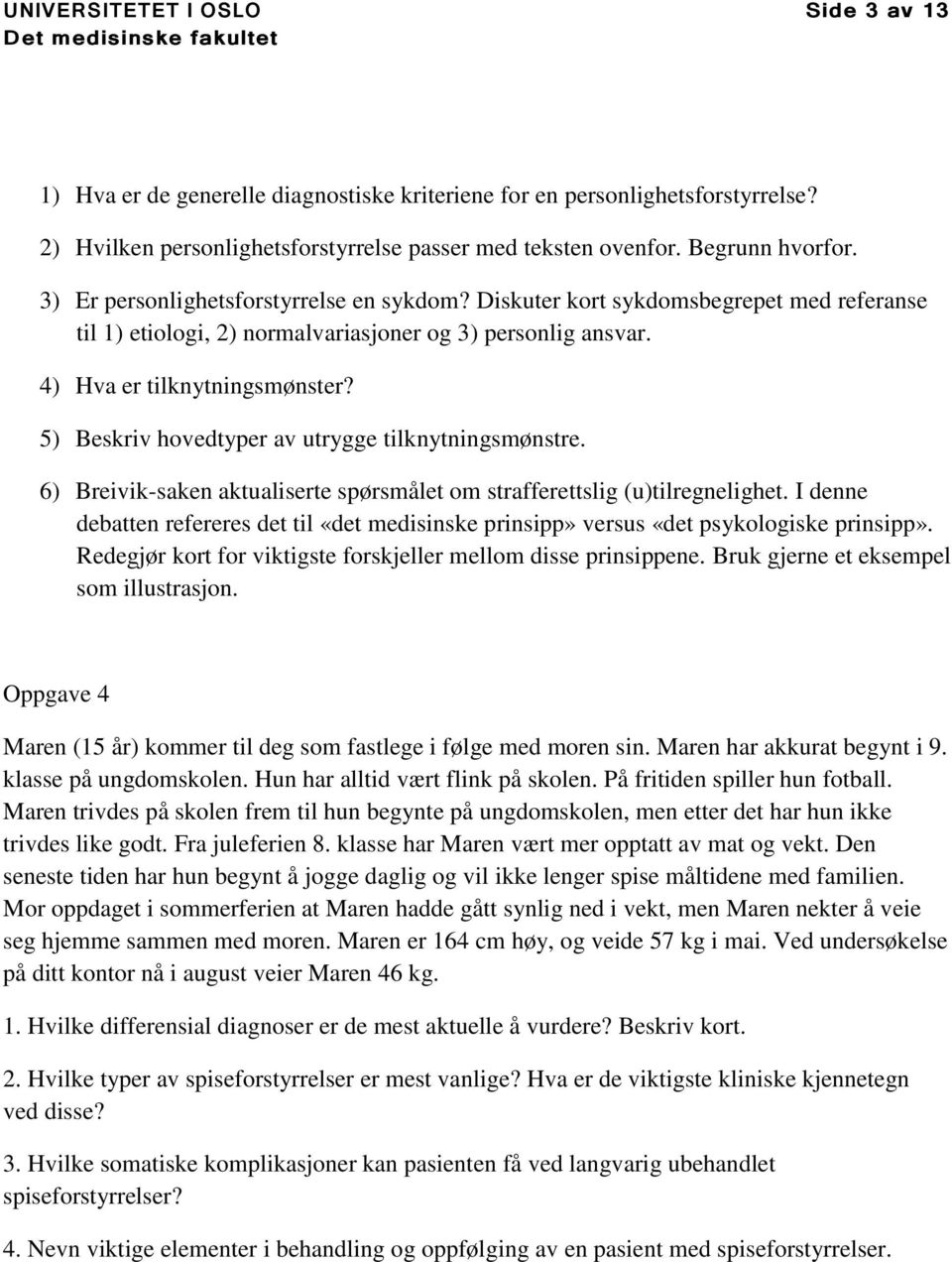 UNIVERSITETET I OSLO
Det medisinske fakultet

Side 3 av 13

1) Hva er de generelle diagnostiske kriteriene for en personlighetsforstyrrelse?

2) Hvilken personlighetsforstyrrelse passer med teksten ovenfor. Begrunn hvorfor.

3) Er personlighetsforstyrrelse en sykdom? Diskuter kort sykdomsbegrepet med referanse til 1) etiologi, 2) normalvariasjoner og 3) personlig ansvar.

4) Hva er tilknytningsmønster?

5) Beskriv hovedtyper av utrygge tilknytningsmønstre.

6) Breivik-saken aktualiserte spørsmålet om strafferettslig (u)tilregnelighet. I denne debatten refereres det til «det medisinske prinsipp» versus «det psykologiske prinsipp». Redegjør kort for viktigste forskjeller mellom disse prinsippene. Bruk gjerne et eksempel som illustrasjon.

Oppgave 4

Maren (15 år) kommer til deg som fastlege i følge med moren sin. Maren har akkurat begynt i 9. klasse på ungdomskolen. Hun har alltid vært flink på skolen. På fritiden spiller hun fotball. Maren trivdes på skolen frem til hun begynte på ungdomskolen, men etter det har hun ikke trivdes like godt. Fra juleferien 8. klasse har Maren vært mer opptatt av mat og vekt. Den seneste tiden har hun begynt å jogge daglig og vil ikke lenger spise måltidene med familien. Mor oppdaget i sommerferien at Maren hadde gått synlig ned i vekt, men Maren nekter å veie seg hjemme sammen med moren. Maren er 164 cm høy, og veide 57 kg i mai. Ved undersøkelse på ditt kontor nå i august veier Maren 46 kg.

1. Hvilke differensial diagnoser er de mest aktuelle å vurdere? Beskriv kort.

2. Hvilke typer av spiseforstyrrelser er mest vanlige? Hva er de viktigste kliniske kjennetegn ved disse?

3. Hvilke somatiske komplikasjoner kan pasienten få ved langvarig ubehandlet spiseforstyrrelser?

4. Nevn viktige elementer i behandling og oppfølging av en pasient med spiseforstyrrelser.